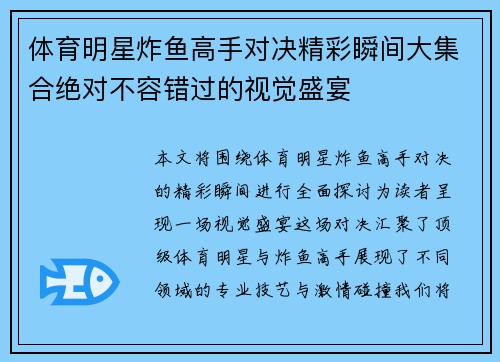 体育明星炸鱼高手对决精彩瞬间大集合绝对不容错过的视觉盛宴

本文将围绕体育明星炸鱼高手对决的精彩瞬间进行全面探讨为读者呈现一场视觉盛宴这场对决汇聚了顶级体育明星与炸鱼高手展现了不同领域的专业技艺与激情碰撞我们将